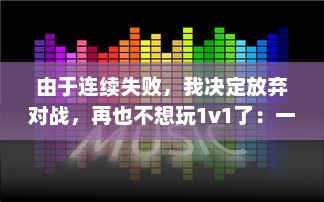 由于连续失败，我决定放弃对战，再也不想玩1v1了：一

MUSIC